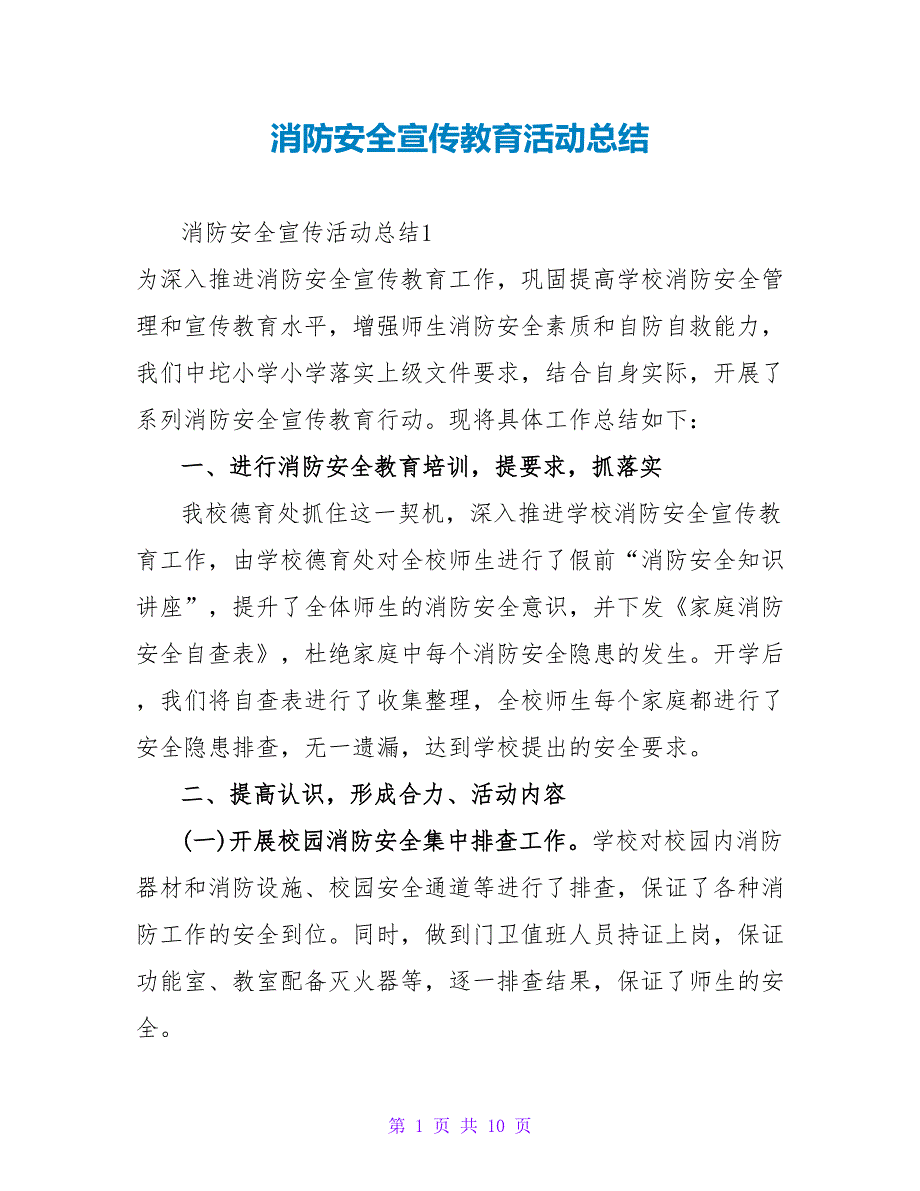 消防安全宣传教育活动总结

消防安全宣传活动总结1

为深入推进消防安全宣传教育工作，巩固提高学校消防安全管理和宣传教育水平，增强师生消防安全素质和自防自救能力，我们中坨小学小学落实上级文件要求，结合自身实际，开展了系列消防安全宣传教育行动。现将具体工作总结如下：

一、进行消防安全教育培训，提要求，抓落实

我校德育处抓住这一契机，深入推进学校消防安全宣传教育工作，由学校德育处对全校师生进行了假前“消防安全知识讲座”，提升了全体师生的消防安全意识，并下发《家庭消防安全自查表》，杜绝家庭中每个消防安全隐患的发生。开学后，我们将自查表进行了收集整理，全校师生每个家庭都进行了安全隐患排查，无一遗漏，达到学校提出的安全要求。

二、提高认识，形成合力、活动内容

(一)开展校园消防安全集中排查工作。学校对校园内消防器材和消防设施、校园安全通道等进行了排查，保证了各种消防工作的安全到位。同时，做到门卫值班人员持证上岗，保证功能室、教室配备灭火器等，逐一排查结果，保证了师生的安全。

第 1 页 共 10 页